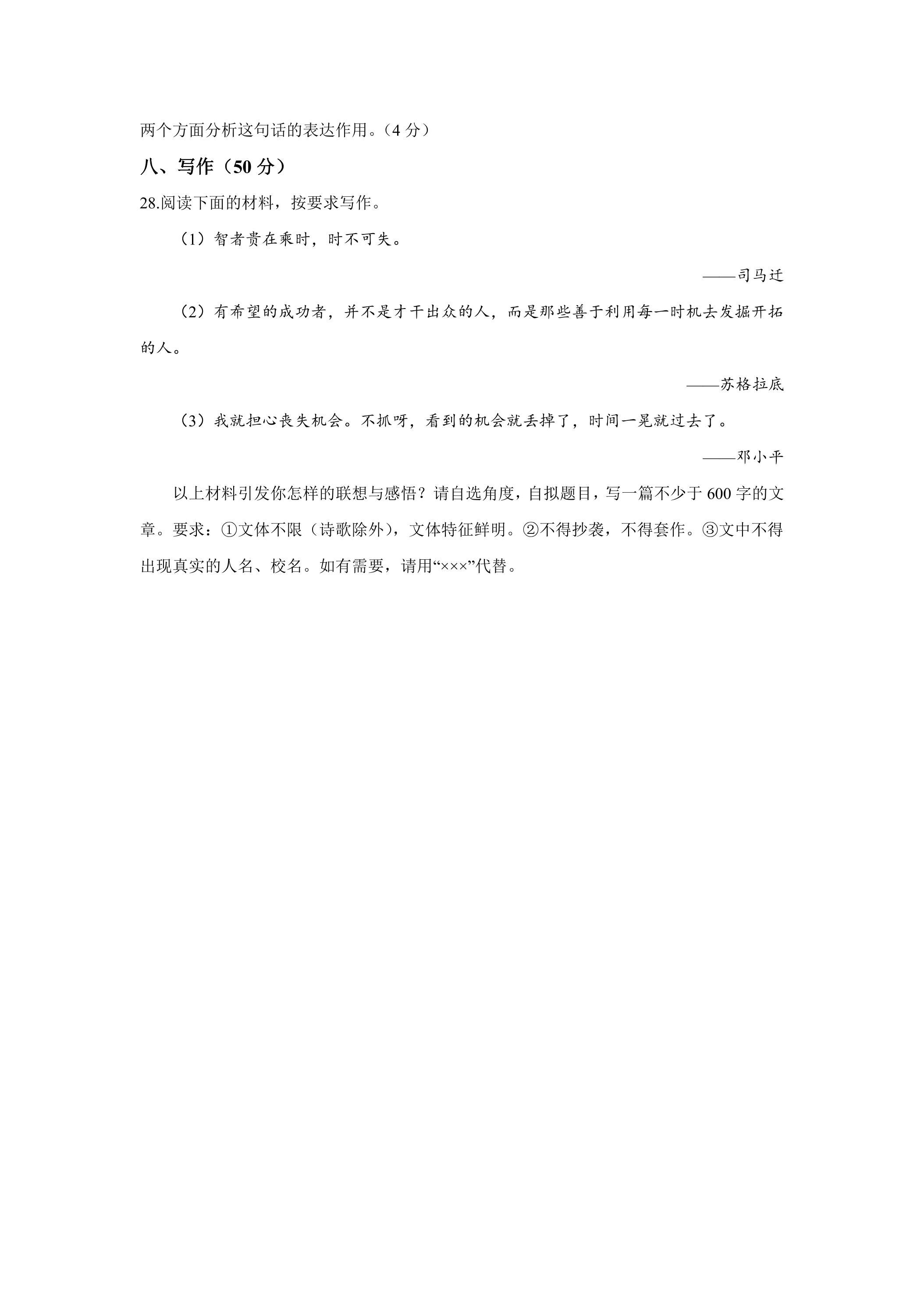 两个方面分析这句话的表达作用。（4分）

八、写作（50分）

28.阅读下面的材料，按要求写作。

（1）智者贵在乘时，时不可失。

——司马迁

（2）有希望的成功者，并不是才干出众的人，而是那些善于利用每一时机去发掘开拓的人。

——苏格拉底

（3）我就担心丧失机会。不抓呀，看到的机会就丢掉了，时间一晃就过去了。

——邓小平

以上材料引发你怎样的联想与感悟？请自选角度，自拟题目，写一篇不少于600字的文章。要求：①文体不限（诗歌除外），文体特征鲜明。②不得抄袭，不得套作。③文中不得出现真实的人名、校名。如有需要，请用“×××”代替。